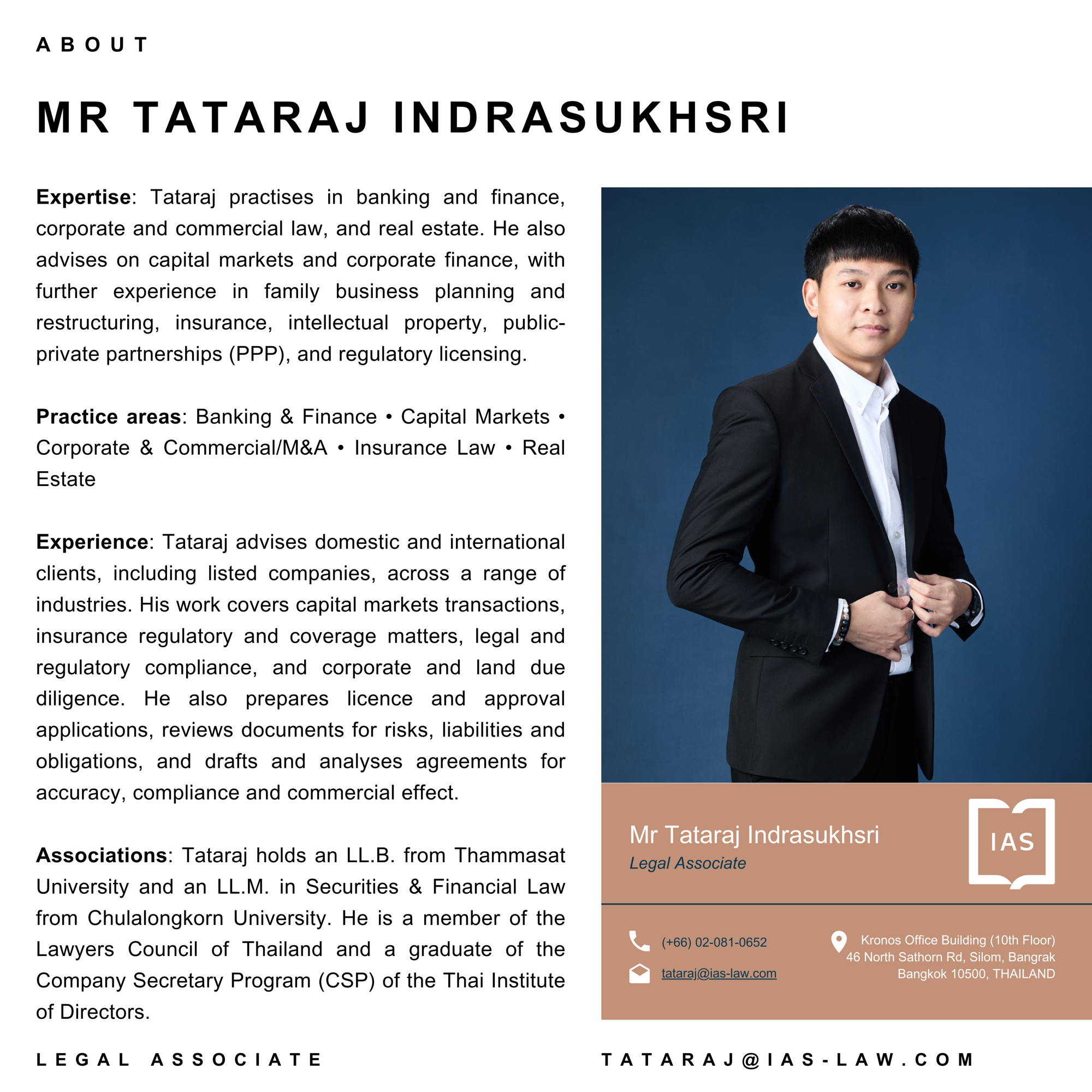 ABOUT

MR TATARAJ INDRASUKHSRI

Expertise: Tataraj practises in banking and finance, corporate and commercial law, and real estate. He also advises on capital markets and corporate finance, with further experience in family business planning and restructuring, insurance, intellectual property, public-private partnerships (PPP), and regulatory licensing.

Practice areas: Banking & Finance • Capital Markets • Corporate & Commercial/M&A • Insurance Law • Real Estate

Experience: Tataraj advises domestic and international clients, including listed companies, across a range of industries. His work covers capital markets transactions, insurance regulatory and coverage matters, legal and regulatory compliance, and corporate and land due diligence. He also prepares licence and approval applications, reviews documents for risks, liabilities and obligations, and drafts and analyses agreements for accuracy, compliance and commercial effect.

Associations: Tataraj holds an LL.B. from Thammasat University and an LL.M. in Securities & Financial Law from Chulalongkorn University. He is a member of the Lawyers Council of Thailand and a graduate of the Company Secretary Program (CSP) of the Thai Institute of Directors.

Mr Tataraj Indrasukhsri
Legal Associate

IAS

(+66) 02-081-0652
tataraj@ias-law.com

Kronos Office Building (10th Floor)
46 North Sathorn Rd, Silom, Bangrak
Bangkok 10500, THAILAND

LEGAL ASSOCIATE

TATARAJ@IAS-LAW.COM